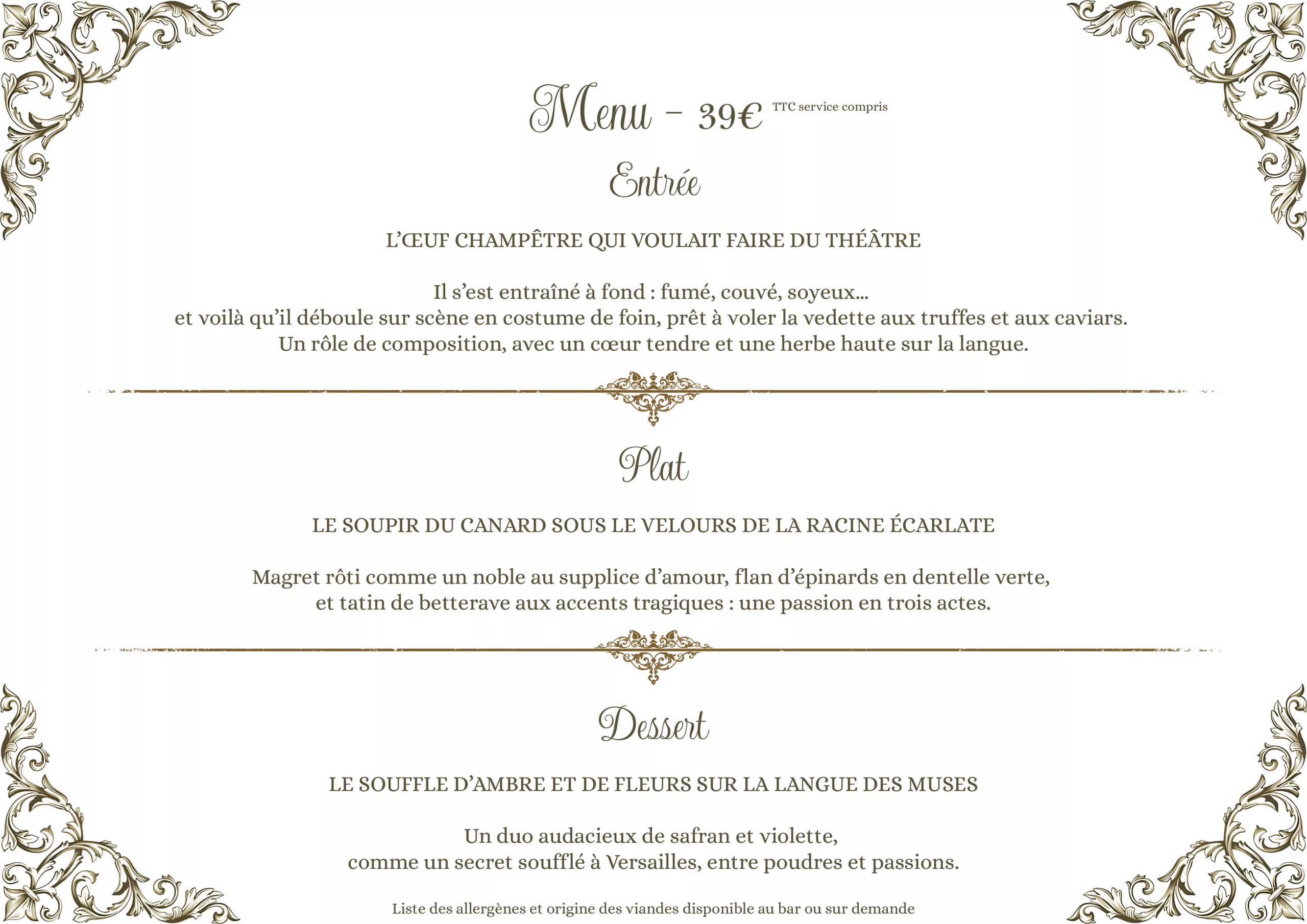 Menu – 39€ TTC service compris

Entrée

L'ŒUF CHAMPÊTRE QUI VOULAIT FAIRE DU THÉÂTRE

Il s'est entraîné à fond : fumé, couvé, soyeux… et voilà qu'il déboule sur scène en costume de foin, prêt à voler la vedette aux truffes et aux caviars. Un rôle de composition, avec un cœur tendre et une herbe haute sur la langue.

Plat

LE SOUPIR DU CANARD SOUS LE VELOURS DE LA RACINE ÉCARLATE

Magret rôti comme un noble au supplice d'amour, flan d'épinards en dentelle verte, et tatin de betterave aux accents tragiques : une passion en trois actes.

Dessert

LE SOUFFLE D'AMBRE ET DE FLEURS SUR LA LANGUE DES MUSES

Un duo audacieux de safran et violette, comme un secret soufflé à Versailles, entre poudres et passions.

Liste des allergènes et origine des viandes disponible au bar ou sur demande